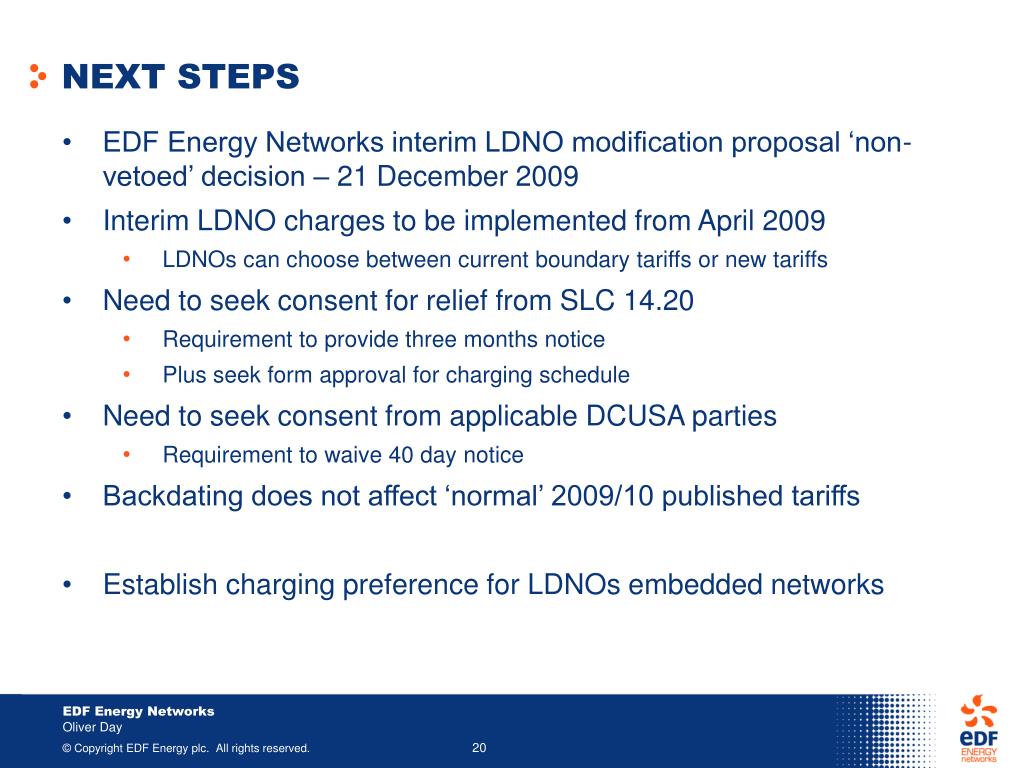 NEXT STEPS

• EDF Energy Networks interim LDNO modification proposal ‘non-vetoed’ decision – 21 December 2009

• Interim LDNO charges to be implemented from April 2009
  • LDNOs can choose between current boundary tariffs or new tariffs

• Need to seek consent for relief from SLC 14.20
  • Requirement to provide three months notice
  • Plus seek form approval for charging schedule

• Need to seek consent from applicable DCUSA parties
  • Requirement to waive 40 day notice

• Backdating does not affect ‘normal’ 2009/10 published tariffs

• Establish charging preference for LDNOs embedded networks

EDF Energy Networks
Oliver Day
© Copyright EDF Energy plc. All rights reserved.
20

eDF
ENERGY
networks